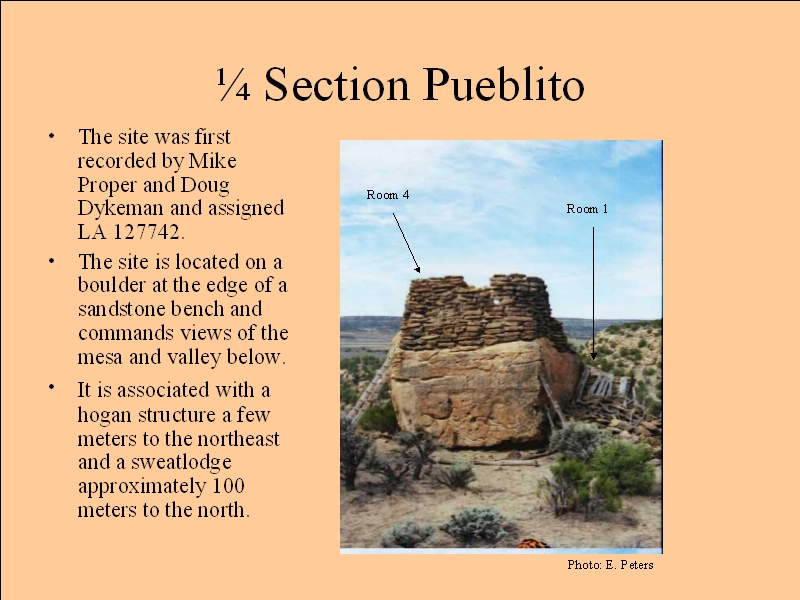 ¼ Section Pueblito

• The site was first recorded by Mike Proper and Doug Dykeman and assigned LA 127742.

• The site is located on a boulder at the edge of a sandstone bench and commands views of the mesa and valley below.

• It is associated with a hogan structure a few meters to the northeast and a sweatlodge approximately 100 meters to the north.

Room 4

Room 1

Photo: E. Peters